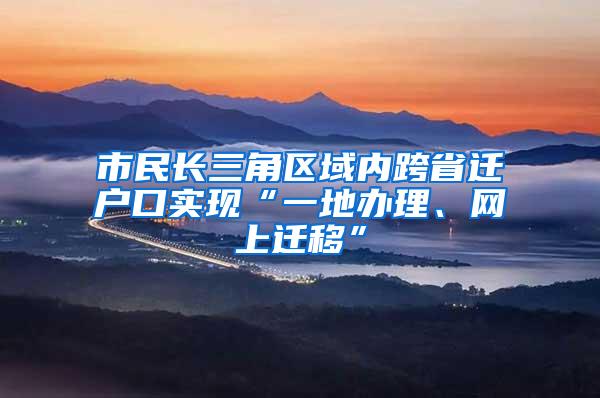 市民长三角区域内跨省迁户口实现“一地办理、网上迁移”